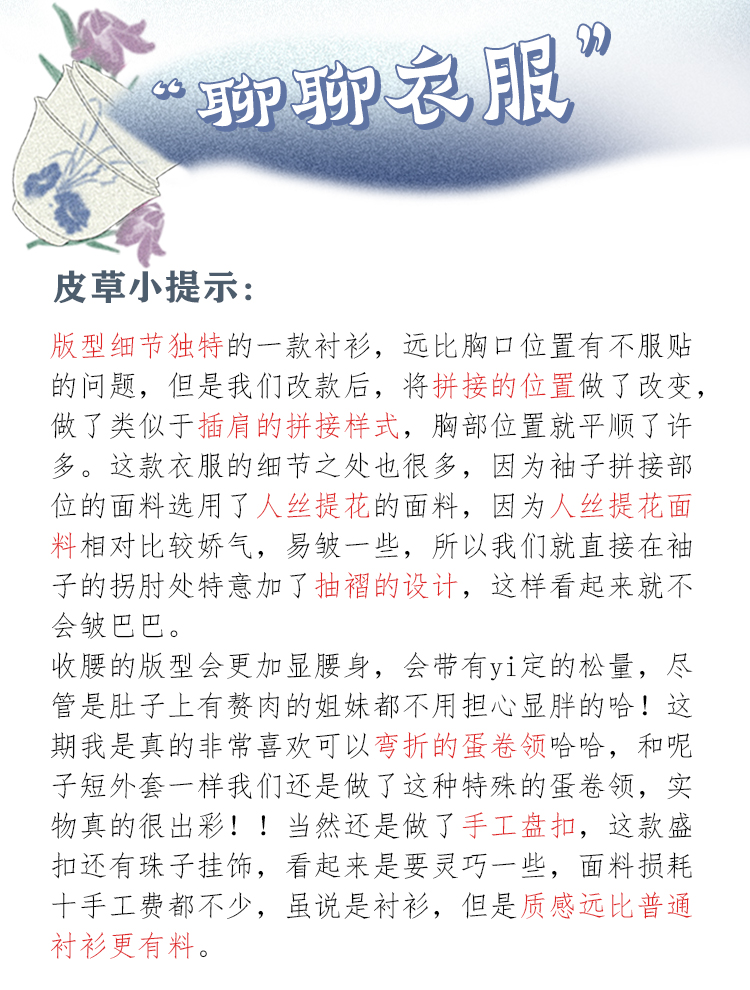 “聊聊衣服”

皮草小提示:

版型细节独特的一款衬衫，远比胸口位置有不服贴的问题，但是我们改款后，将拼接的位置做了改变，做了类似于插肩的拼接样式，胸部位置就平顺了许多。这款衣服的细节之处也很多，因为袖子拼接部位的面料选用了人丝提花的面料，因为人丝提花面料相对比较娇气，易皱一些，所以我们就直接在袖子的拐肘处特意加了抽褶的设计，这样看起来就不会皱巴巴。
收腰的版型会更加显腰身，会带有yi定的松量，尽管是肚子上有赘肉的姐妹都不用担心显胖的哈！这期我是真的非常喜欢可以弯折的蛋卷领哈哈，和呢子短外套一样我们还是做了这种特殊的蛋卷领，实物真的很出彩！！当然还是做了手工盘扣，这款盛扣还有珠子挂饰，看起来是要灵巧一些，面料损耗十手工费都不少，虽说是衬衫，但是质感远比普通衬衫更有料。